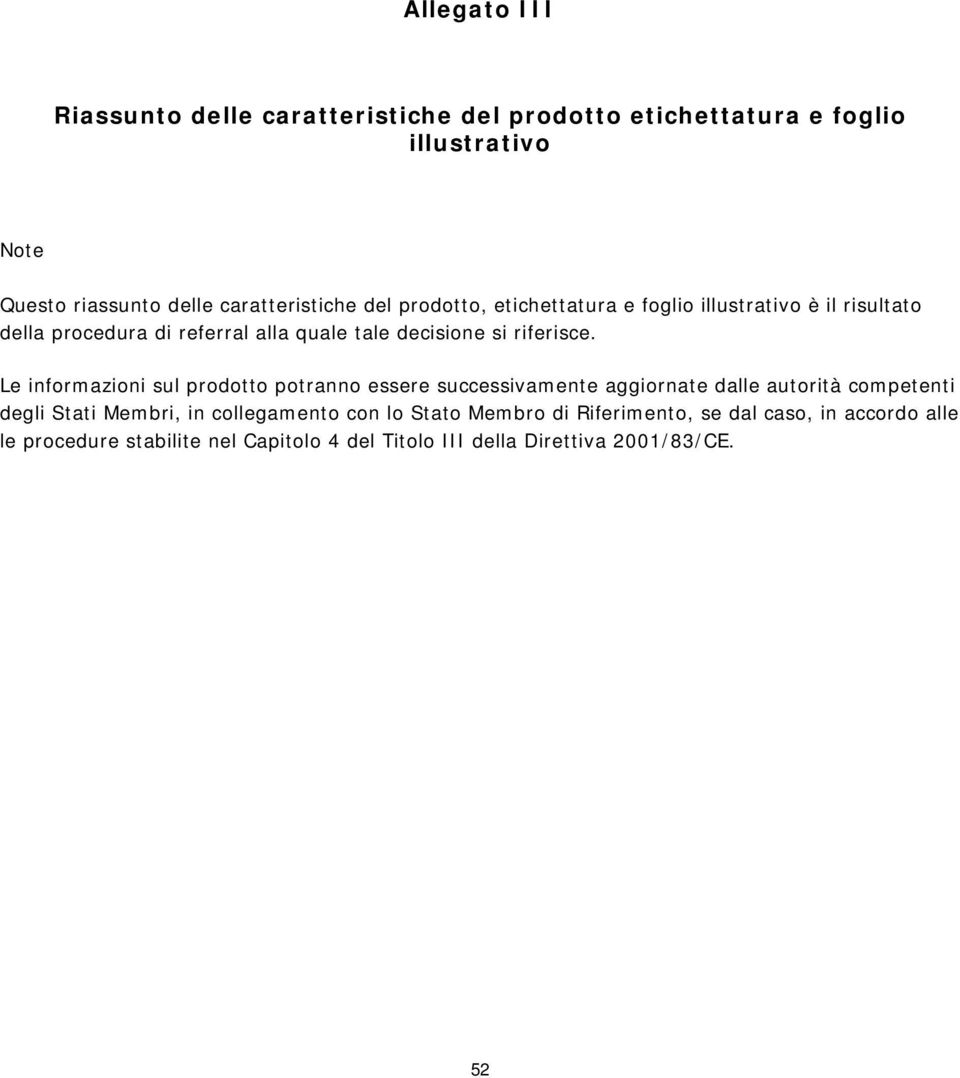 Allegato III

Riassunto delle caratteristiche del prodotto etichettatura e foglio illustrativo

Note

Questo riassunto delle caratteristiche del prodotto, etichettatura e foglio illustrativo è il risultato della procedura di referral alla quale tale decisione si riferisce.

Le informazioni sul prodotto potranno essere successivamente aggiornate dalle autorità competenti degli Stati Membri, in collegamento con lo Stato Membro di Riferimento, se dal caso, in accordo alle le procedure stabilite nel Capitolo 4 del Titolo III della Direttiva 2001/83/CE.

52